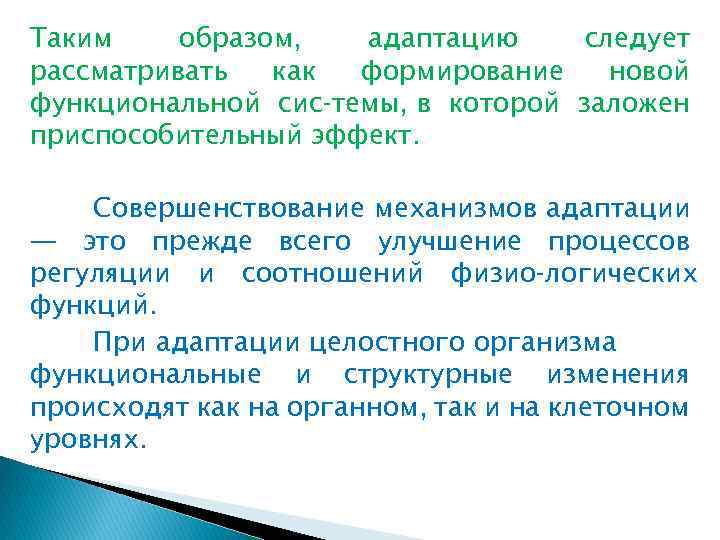 Таким образом, адаптацию следует рассматривать как формирование новой функциональной сис-темы, в которой заложен приспособительный эффект.

Совершенствование механизмов адаптации — это прежде всего улучшение процессов регуляции и соотношений физио-логических функций.

При адаптации целостного организма функциональные и структурные изменения происходят как на органном, так и на клеточном уровнях.